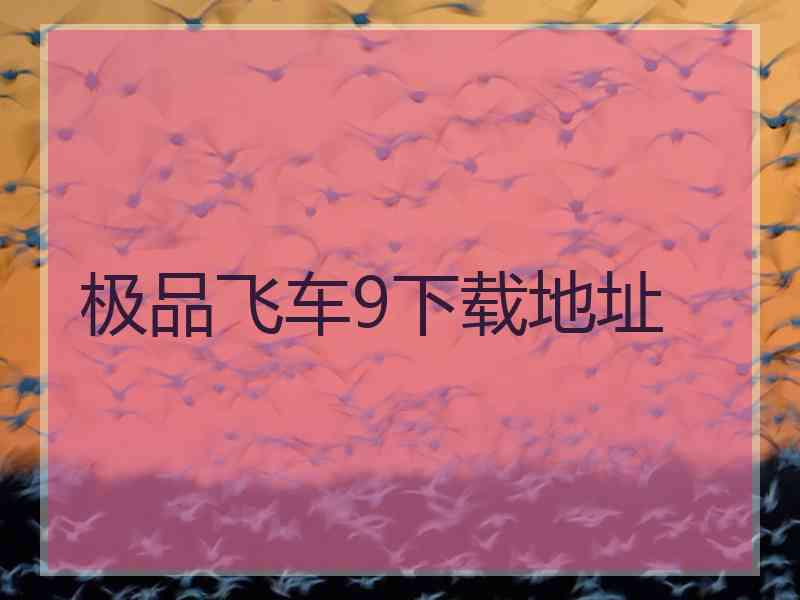 极品飞车9下载地址